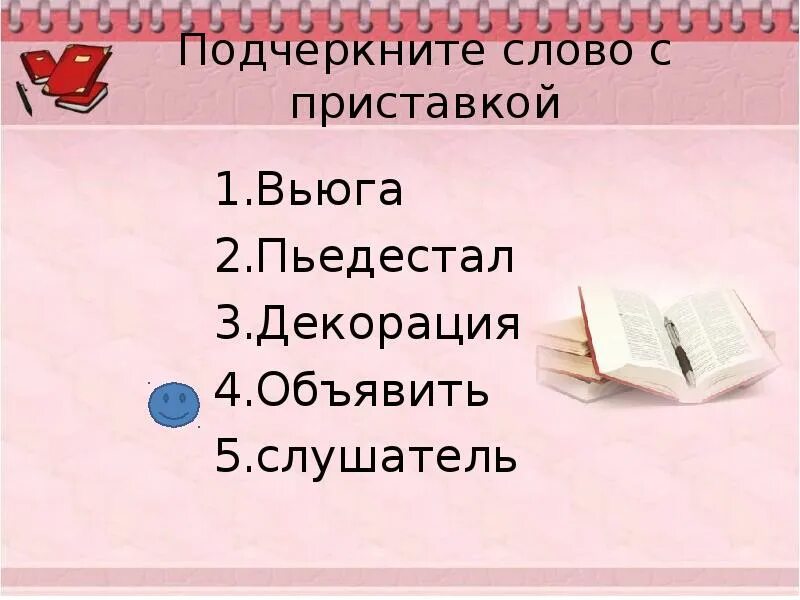 Подчеркните слово с приставкой

1.Вьюга
2.Пьедестал
3.Декорация
4.Объявить
5.слушатель